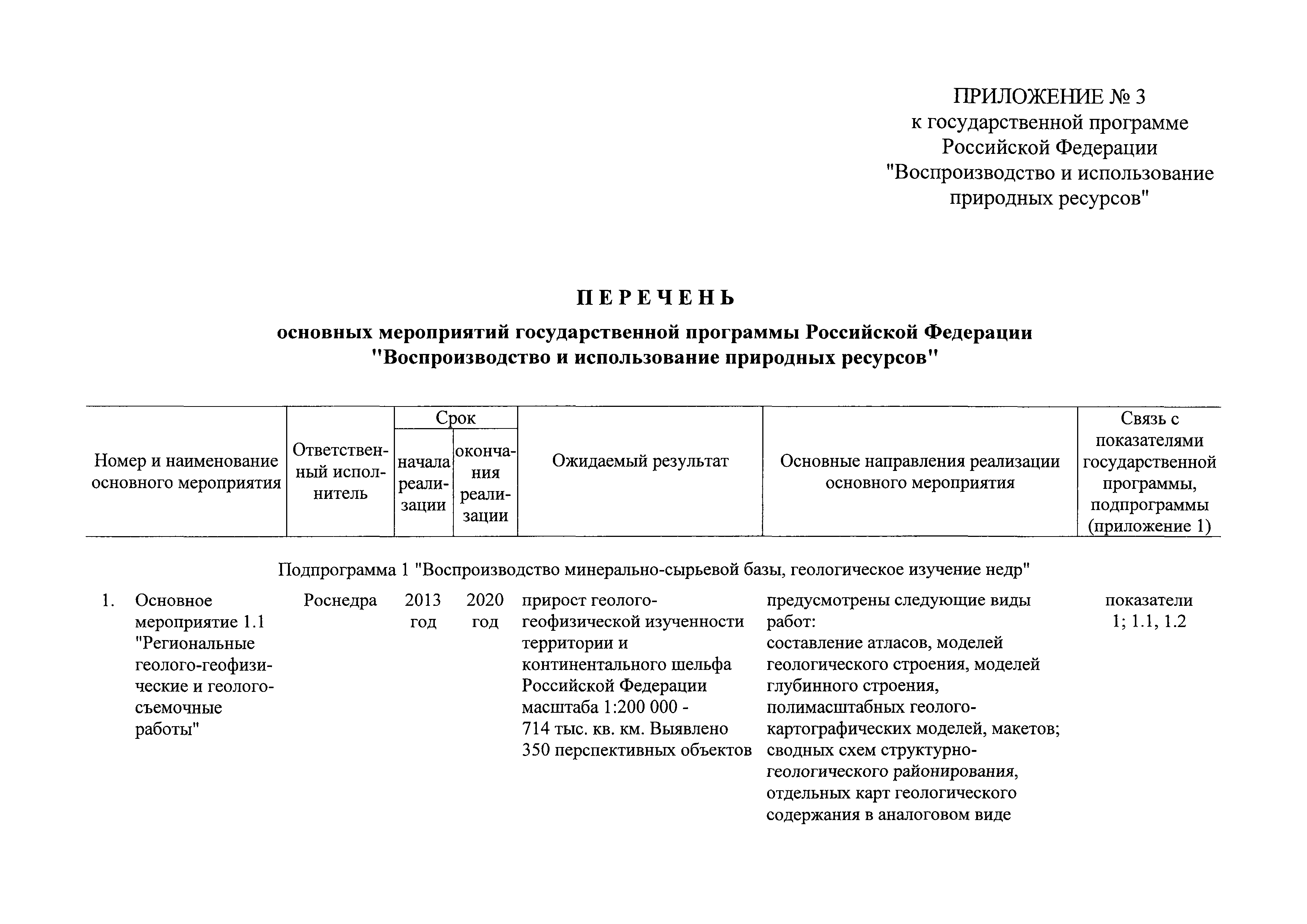 ПРИЛОЖЕНИЕ № 3
к государственной программе
Российской Федерации
"Воспроизводство и использование
природных ресурсов"

ПЕРЕЧЕНЬ

основных мероприятий государственной программы Российской Федерации
"Воспроизводство и использование природных ресурсов"

| Номер и наименование основного мероприятия | Ответственный исполнитель | Срок начала реализации | Срок окончания реализации | Ожидаемый результат | Основные направления реализации основного мероприятия | Связь с показателями государственной программы, подпрограммы (приложение 1) |
|---|---|---|---|---|---|---|
| Подпрограмма 1 "Воспроизводство минерально-сырьевой базы, геологическое изучение недр" | | | | | | |
| 1. Основное мероприятие 1.1 "Региональные геолого-геофизические и геолого-съемочные работы" | Роснедра | 2013 год | 2020 год | прирост геолого-геофизической изученности территории и континентального шельфа Российской Федерации масштаба 1:200 000 - 714 тыс. кв. км. Выявлено 350 перспективных объектов | предусмотрены следующие виды работ: составление атласов, моделей геологического строения, моделей глубинного строения, полимасштабных геолого-картографических моделей, макетов; сводных схем структурно-геологического районирования, отдельных карт геологического содержания в аналоговом виде | показатели 1; 1.1, 1.2 |